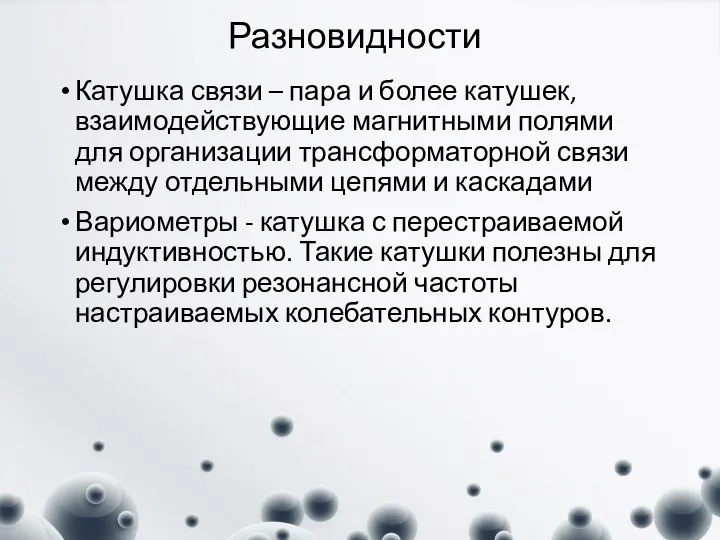 Разновидности

• Катушка связи – пара и более катушек, взаимодействующие магнитными полями для организации трансформаторной связи между отдельными цепями и каскадами

• Вариометры - катушка с перестраиваемой индуктивностью. Такие катушки полезны для регулировки резонансной частоты настраиваемых колебательных контуров.